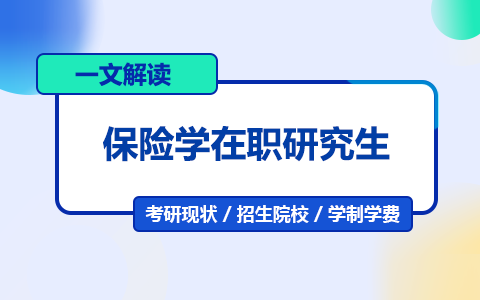 一文解读

保险学在职研究生

考研现状 / 招生院校 / 学制学费